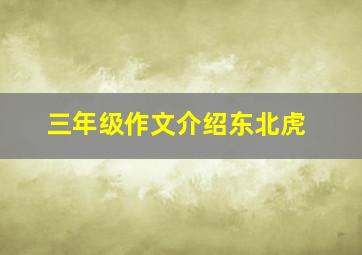 三年级作文介绍东北虎